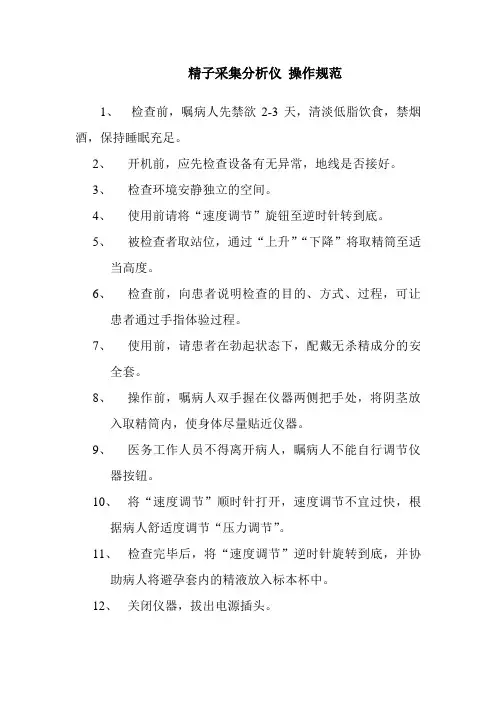 精子采集分析仪 操作规范

1、 检查前，嘱病人先禁欲 2-3 天，清淡低脂饮食，禁烟酒，保持睡眠充足。

2、 开机前，应先检查设备有无异常，地线是否接好。

3、 检查环境安静独立的空间。

4、 使用前请将“速度调节”旋钮至逆时针转到底。

5、 被检查者取站位，通过“上升”“下降”将取精筒至适当高度。

6、 检查前，向患者说明检查的目的、方式、过程，可让患者通过手指体验过程。

7、 使用前，请患者在勃起状态下，配戴无杀精成分的安全套。

8、 操作前，嘱病人双手握在仪器两侧把手处，将阴茎放入取精筒内，使身体尽量贴近仪器。

9、 医务工作人员不得离开病人，嘱病人不能自行调节仪器按钮。

10、 将“速度调节”顺时针打开，速度调节不宜过快，根据病人舒适度调节“压力调节”。

11、 检查完毕后，将“速度调节”逆时针旋转到底，并协助病人将避孕套内的精液放入标本杯中。

12、 关闭仪器，拔出电源插头。